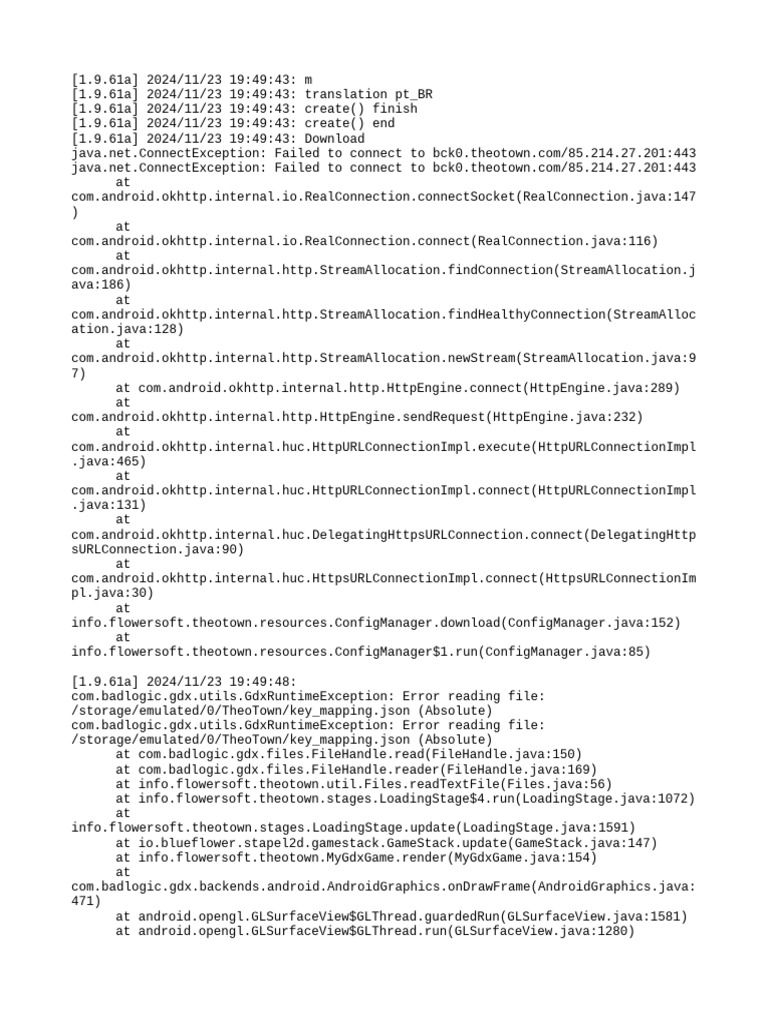 [1.9.61a] 2024/11/23 19:49:43: m
[1.9.61a] 2024/11/23 19:49:43: translation pt_BR
[1.9.61a] 2024/11/23 19:49:43: create() finish
[1.9.61a] 2024/11/23 19:49:43: create() end
[1.9.61a] 2024/11/23 19:49:43: Download
java.net.ConnectException: Failed to connect to bck0.theotown.com/85.214.27.201:443
java.net.ConnectException: Failed to connect to bck0.theotown.com/85.214.27.201:443
at com.android.okhttp.internal.io.RealConnection.connectSocket(RealConnection.java:147)
at com.android.okhttp.internal.io.RealConnection.connect(RealConnection.java:116)
at com.android.okhttp.internal.http.StreamAllocation.findConnection(StreamAllocation.java:186)
at com.android.okhttp.internal.http.StreamAllocation.findHealthyConnection(StreamAllocation.java:128)
at com.android.okhttp.internal.http.StreamAllocation.newStream(StreamAllocation.java:97)
at com.android.okhttp.internal.http.HttpEngine.connect(HttpEngine.java:289)
at com.android.okhttp.internal.http.HttpEngine.sendRequest(HttpEngine.java:232)
at com.android.okhttp.internal.huc.HttpURLConnectionImpl.execute(HttpURLConnectionImpl.java:465)
at com.android.okhttp.internal.huc.HttpURLConnectionImpl.connect(HttpURLConnectionImpl.java:131)
at com.android.okhttp.internal.huc.DelegatingHttpsURLConnection.connect(DelegatingHttpsURLConnection.java:90)
at com.android.okhttp.internal.huc.HttpsURLConnectionImpl.connect(HttpsURLConnectionImpl.java:30)
at info.flowersoft.theotown.resources.ConfigManager.download(ConfigManager.java:152)
at info.flowersoft.theotown.resources.ConfigManager$1.run(ConfigManager.java:85)

[1.9.61a] 2024/11/23 19:49:48:
com.badlogic.gdx.utils.GdxRuntimeException: Error reading file: /storage/emulated/0/TheoTown/key_mapping.json (Absolute)
com.badlogic.gdx.utils.GdxRuntimeException: Error reading file: /storage/emulated/0/TheoTown/key_mapping.json (Absolute)
at com.badlogic.gdx.files.FileHandle.read(FileHandle.java:150)
at com.badlogic.gdx.files.FileHandle.reader(FileHandle.java:169)
at info.flowersoft.theotown.util.Files.readTextFile(Files.java:56)
at info.flowersoft.theotown.stages.LoadingStage$4.run(LoadingStage.java:1072)
at info.flowersoft.theotown.stages.LoadingStage.update(LoadingStage.java:1591)
at io.blueflower.stapel2d.gamestack.GameStack.update(GameStack.java:147)
at info.flowersoft.theotown.MyGdxGame.render(MyGdxGame.java:154)
at com.badlogic.gdx.backends.android.AndroidGraphics.onDrawFrame(AndroidGraphics.java:471)
at android.opengl.GLSurfaceView$GLThread.guardedRun(GLSurfaceView.java:1581)
at android.opengl.GLSurfaceView$GLThread.run(GLSurfaceView.java:1280)